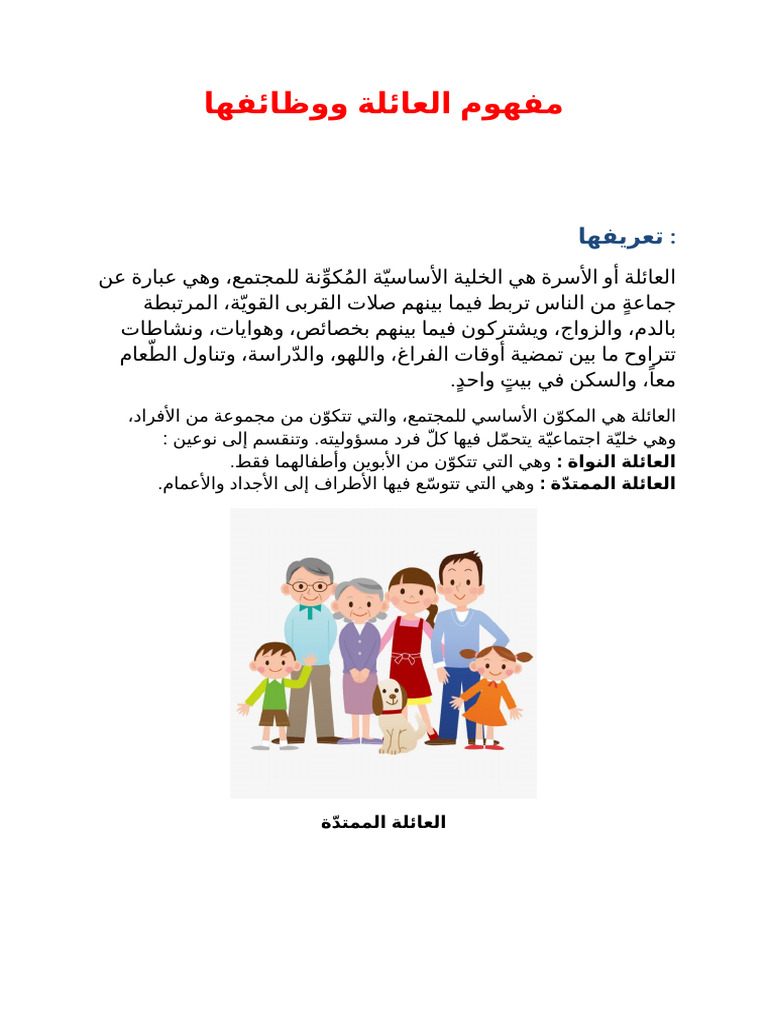 مفهوم العائلة ووظائفها

تعريفها :

العائلة أو الأسرة هي الخلية الأساسيّة المُكوِّنة للمجتمع، وهي عبارة عن جماعةٍ من الناس تربط فيما بينهم صلات القربى القويّة، المرتبطة بالدم، والزواج، ويشتركون فيما بينهم بخصائص، وهوايات، ونشاطات تتراوح ما بين تمضية أوقات الفراغ، واللهو، والدّراسة، وتناول الطّعام معاً، والسكن في بيتٍ واحدٍ.

العائلة هي المكوّن الأساسي للمجتمع، والتي تتكوّن من مجموعة من الأفراد، وهي خليّة اجتماعيّة يتحمّل فيها كلّ فرد مسؤوليته. وتنقسم إلى نوعين :
العائلة النواة : وهي التي تتكوّن من الأبوين وأطفالهما فقط.
العائلة الممتدّة : وهي التي تتوسّع فيها الأطراف إلى الأجداد والأعمام.

العائلة الممتدّة